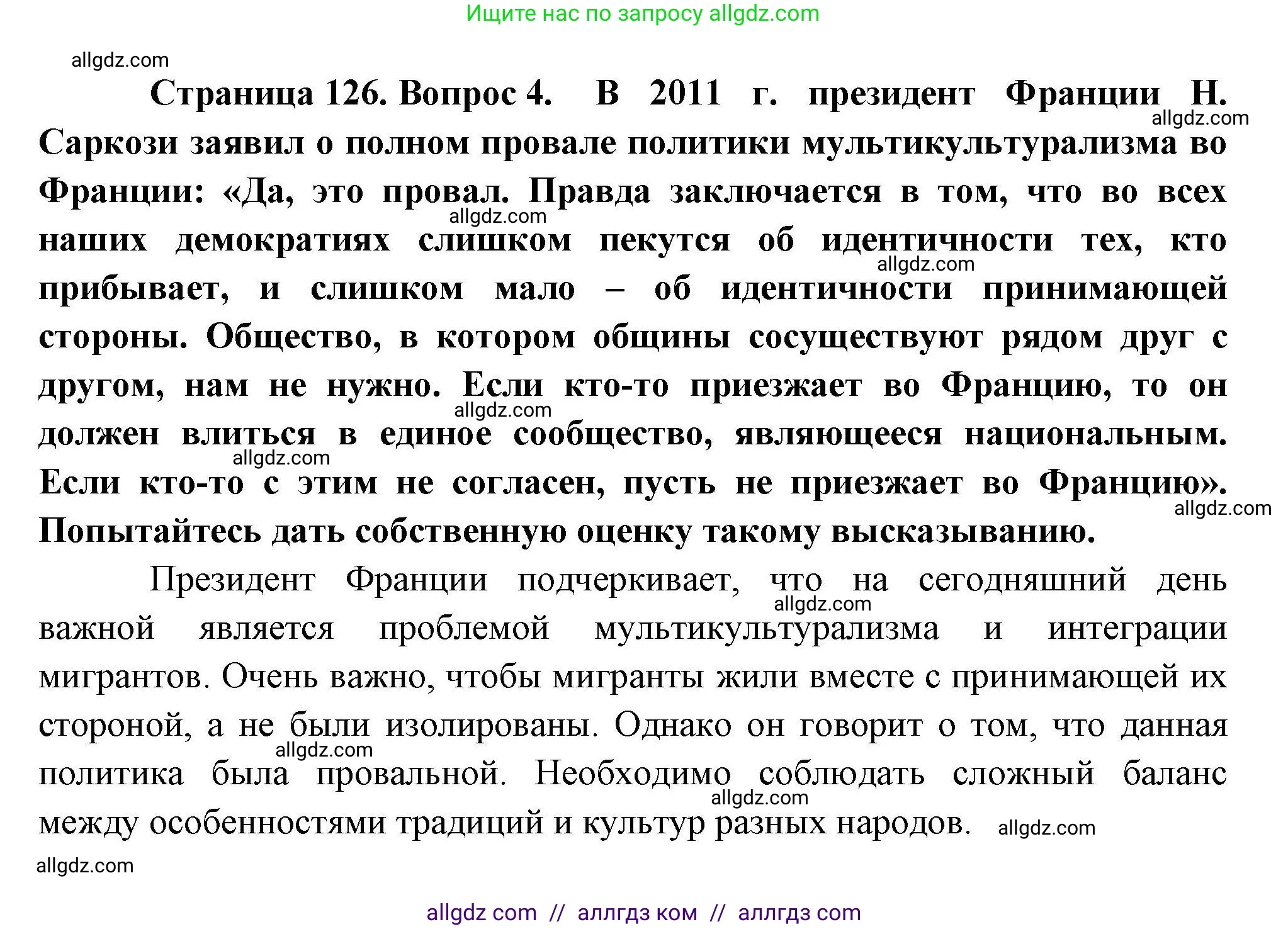 Ищите нас по запросу allgdz.com

allgdz.com

Страница 126. Вопрос 4. В 2011 г. президент Франции Н. Саркози заявил о полном провале политики мультикультурализма во Франции: «Да, это провал. Правда заключается в том, что во всех наших демократиях слишком пекутся об идентичности тех, кто прибывает, и слишком мало – об идентичности принимающей стороны. Общество, в котором общины сосуществуют рядом друг с другом, нам не нужно. Если кто-то приезжает во Францию, то он должен влиться в единое сообщество, являющееся национальным. Если кто-то с этим не согласен, пусть не приезжает во Францию». Попытайтесь дать собственную оценку такому высказыванию.

allgdz.com allgdz.com allgdz.com allgdz.com allgdz.com allgdz.com

Президент Франции подчеркивает, что на сегодняшний день важной является проблемой мультикультурализма и интеграции мигрантов. Очень важно, чтобы мигранты жили вместе с принимающей их стороной, а не были изолированы. Однако он говорит о том, что данная политика была провальной. Необходимо соблюдать сложный баланс между особенностями традиций и культур разных народов.

allgdz.com allgdz.com allgdz.com allgdz.com

allgdz.com

allgdz com // аллгдз ком // аллгдз com